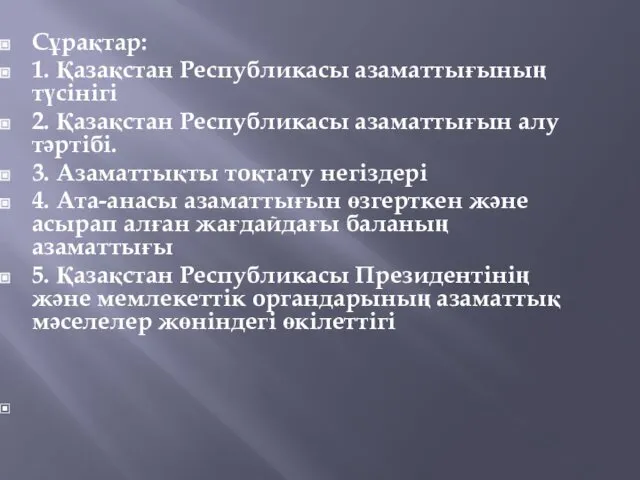 Сұрақтар:

1. Қазақстан Республикасы азаматтығының түсінігі

2. Қазақстан Республикасы азаматтығын алу тәртібі.

3. Азаматтықты тоқтату негіздері

4. Ата-анасы азаматтығын өзгерткен және асырап алған жағдайдағы баланың азаматтығы

5. Қазақстан Республикасы Президентінің және мемлекеттік органдарының азаматтық мәселелер жөніндегі өкілеттігі